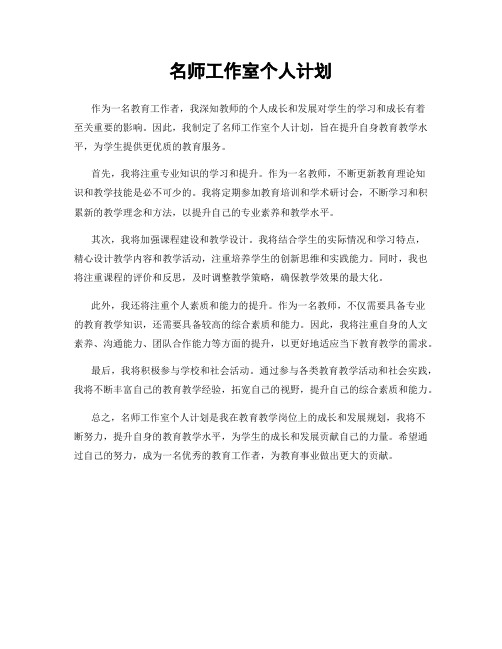 名师工作室个人计划

作为一名教育工作者，我深知教师的个人成长和发展对学生的学习和成长有着至关重要的影响。因此，我制定了名师工作室个人计划，旨在提升自身教育教学水平，为学生提供更优质的教育服务。

首先，我将注重专业知识的学习和提升。作为一名教师，不断更新教育理论知识和教学技能是必不可少的。我将定期参加教育培训和学术研讨会，不断学习和积累新的教学理念和方法，以提升自己的专业素养和教学水平。

其次，我将加强课程建设和教学设计。我将结合学生的实际情况和学习特点，精心设计教学内容和教学活动，注重培养学生的创新思维和实践能力。同时，我也将注重课程的评价和反思，及时调整教学策略，确保教学效果的最大化。

此外，我还将注重个人素质和能力的提升。作为一名教师，不仅需要具备专业的教育教学知识，还需要具备较高的综合素质和能力。因此，我将注重自身的人文素养、沟通能力、团队合作能力等方面的提升，以更好地适应当下教育教学的需求。

最后，我将积极参与学校和社会活动。通过参与各类教育教学活动和社会实践，我将不断丰富自己的教育教学经验，拓宽自己的视野，提升自己的综合素质和能力。

总之，名师工作室个人计划是我在教育教学岗位上的成长和发展规划，我将不断努力，提升自身的教育教学水平，为学生的成长和发展贡献自己的力量。希望通过自己的努力，成为一名优秀的教育工作者，为教育事业做出更大的贡献。